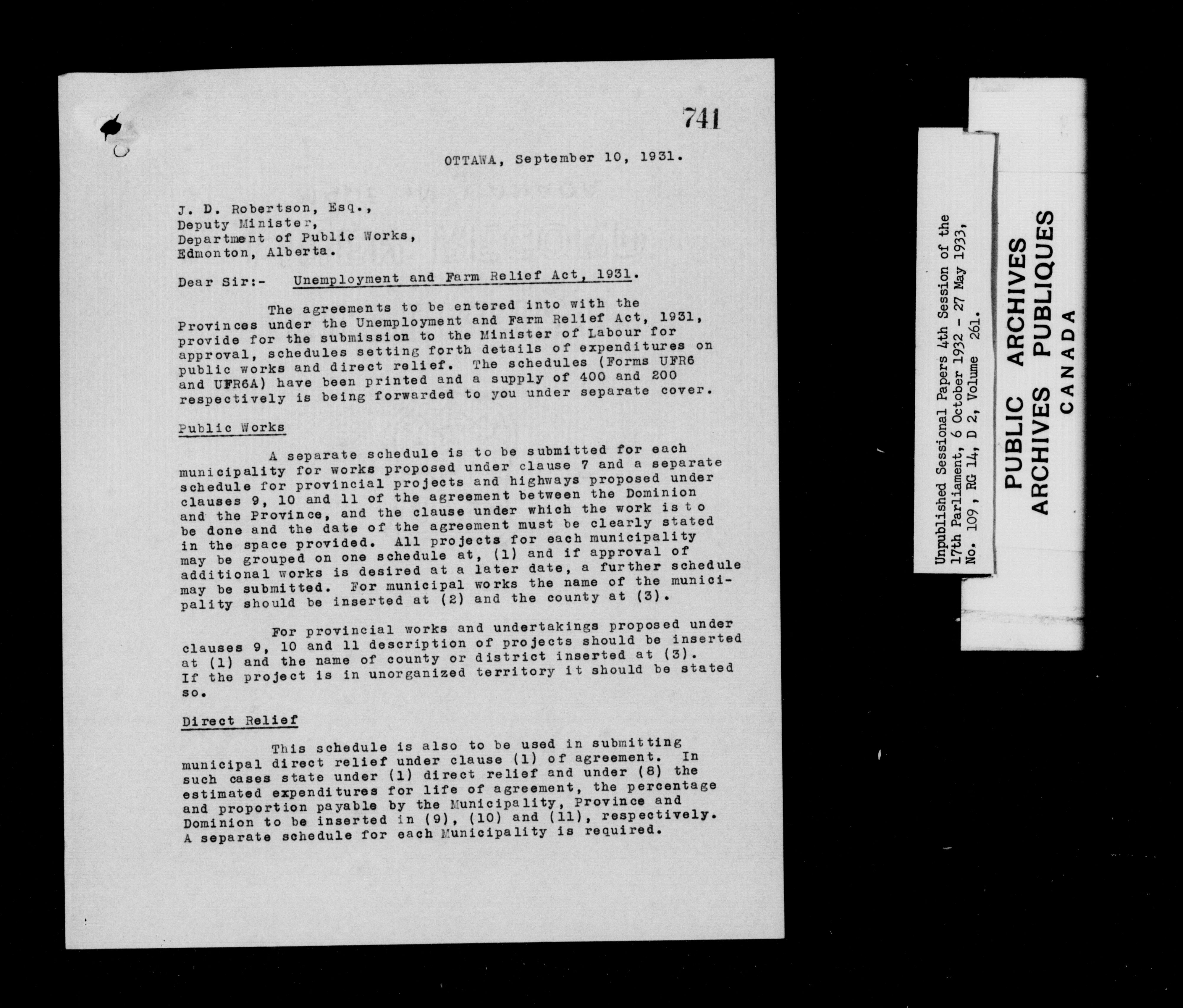 741

OTTAWA, September 10, 1931.

J. D. Robertson, Esq.,
Deputy Minister,
Department of Public Works,
Edmonton, Alberta.

Dear Sir:- Unemployment and Farm Relief Act, 1931.

The agreements to be entered into with the Provinces under the Unemployment and Farm Relief Act, 1931, provide for the submission to the Minister of Labour for approval, schedules setting forth details of expenditures on public works and direct relief. The schedules (Forms UFR6 and UFR6A) have been printed and a supply of 400 and 200 respectively is being forwarded to you under separate cover.

Public Works

A separate schedule is to be submitted for each municipality for works proposed under clause 7 and a separate schedule for provincial projects and highways proposed under clauses 9, 10 and 11 of the agreement between the Dominion and the Province, and the clause under which the work is to be done and the date of the agreement must be clearly stated in the space provided. All projects for each municipality may be grouped on one schedule at, (1) and if approval of additional works is desired at a later date, a further schedule may be submitted. For municipal works the name of the municipality should be inserted at (2) and the county at (3).

For provincial works and undertakings proposed under clauses 9, 10 and 11 description of projects should be inserted at (1) and the name of county or district inserted at (3). If the project is in unorganized territory it should be stated so.

Direct Relief

This schedule is also to be used in submitting municipal direct relief under clause (1) of agreement. In such cases state under (1) direct relief and under (8) the estimated expenditures for life of agreement, the percentage and proportion payable by the Municipality, Province and Dominion to be inserted in (9), (10) and (11), respectively. A separate schedule for each Municipality is required.

Unpublished Sessional Papers 4th Session of the 17th Parliament, 6 October 1932 - 27 May 1933, No. 109, RG 14, D 2, Volume 261.

PUBLIC ARCHIVES
ARCHIVES PUBLIQUES
CANADA